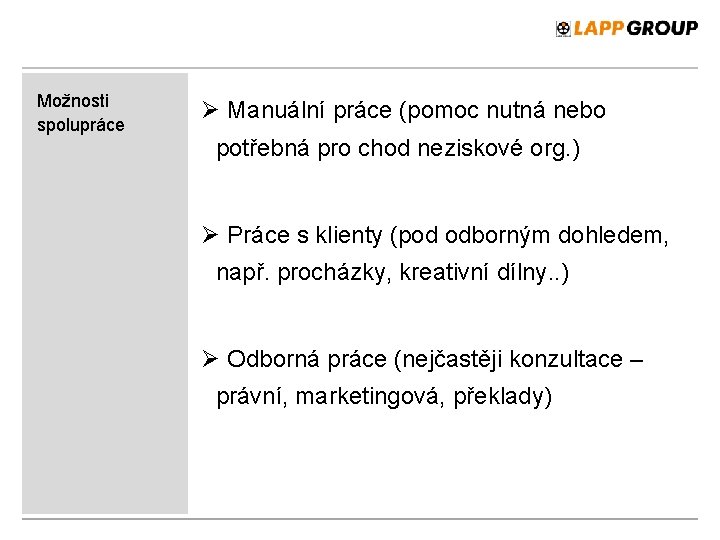 LAPP GROUP

Možnosti spolupráce

➢ Manuální práce (pomoc nutná nebo potřebná pro chod neziskové org.)

➢ Práce s klienty (pod odborným dohledem, např. procházky, kreativní dílny..)

➢ Odborná práce (nejčastěji konzultace – právní, marketingová, překlady)